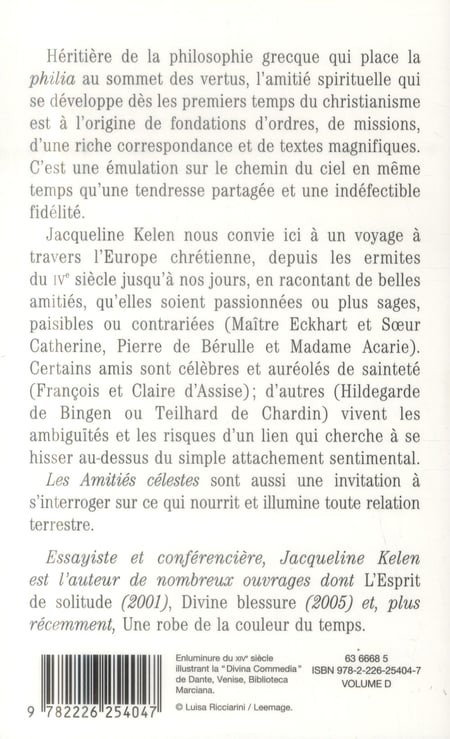 Héritière de la philosophie grecque qui place la philia au sommet des vertus, l'amitié spirituelle qui se développe dès les premiers temps du christianisme est à l'origine de fondations d'ordres, de missions, d'une riche correspondance et de textes magnifiques. C'est une émulation sur le chemin du ciel en même temps qu'une tendresse partagée et une indéfectible fidélité.

Jacqueline Kelen nous convie ici à un voyage à travers l'Europe chrétienne, depuis les ermites du IVe siècle jusqu'à nos jours, en racontant de belles amitiés, qu'elles soient passionnées ou plus sages, paisibles ou contrariées (Maître Eckhart et Sœur Catherine, Pierre de Bérulle et Madame Acarie). Certains amis sont célèbres et auréolés de sainteté (François et Claire d'Assise); d'autres (Hildegarde de Bingen ou Teilhard de Chardin) vivent les ambiguïtés et les risques d'un lien qui cherche à se hisser au-dessus du simple attachement sentimental.

Les Amitiés célestes sont aussi une invitation à s'interroger sur ce qui nourrit et illumine toute relation terrestre.

Essayiste et conférencière, Jacqueline Kelen est l'auteur de nombreux ouvrages dont L'Esprit de solitude (2001), Divine blessure (2005) et, plus récemment, Une robe de la couleur du temps.

9 782226 254047

Enluminure du XIVe siècle illustrant la "Divina Commedia" de Dante, Venise, Biblioteca Marciana.
© Luisa Ricciarini / Leemage.

63 6668 5
ISBN 978-2-226-25404-7
VOLUME D